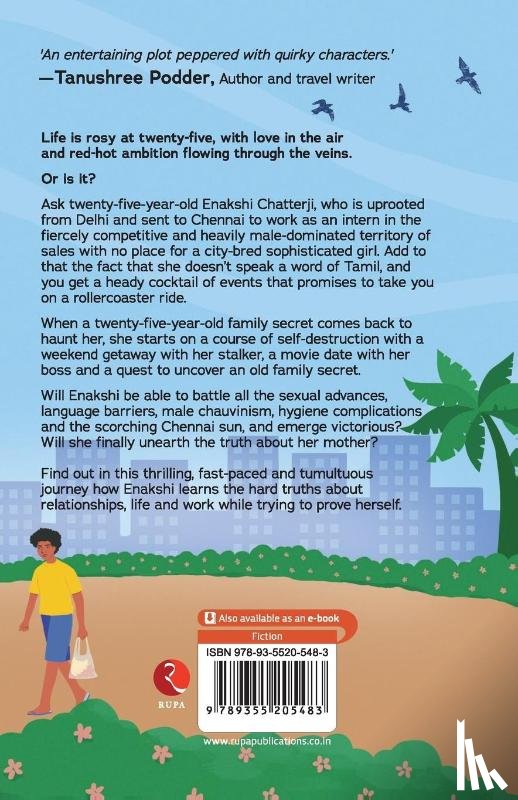 'An entertaining plot peppered with quirky characters.'
—Tanushree Podder, Author and travel writer

Life is rosy at twenty-five, with love in the air and red-hot ambition flowing through the veins.

Or is it?

Ask twenty-five-year-old Enakshi Chatterji, who is uprooted from Delhi and sent to Chennai to work as an intern in the fiercely competitive and heavily male-dominated territory of sales with no place for a city-bred sophisticated girl. Add to that the fact that she doesn't speak a word of Tamil, and you get a heady cocktail of events that promises to take you on a rollercoaster ride.

When a twenty-five-year-old family secret comes back to haunt her, she starts on a course of self-destruction with a weekend getaway with her stalker, a movie date with her boss and a quest to uncover an old family secret.

Will Enakshi be able to battle all the sexual advances, language barriers, male chauvinism, hygiene complications and the scorching Chennai sun, and emerge victorious? Will she finally unearth the truth about her mother?

Find out in this thrilling, fast-paced and tumultuous journey how Enakshi learns the hard truths about relationships, life and work while trying to prove herself.

Also available as an e-book

Fiction

ISBN 978-93-5520-548-3

9 789355 205483

RUPA

www.rupapublications.co.in